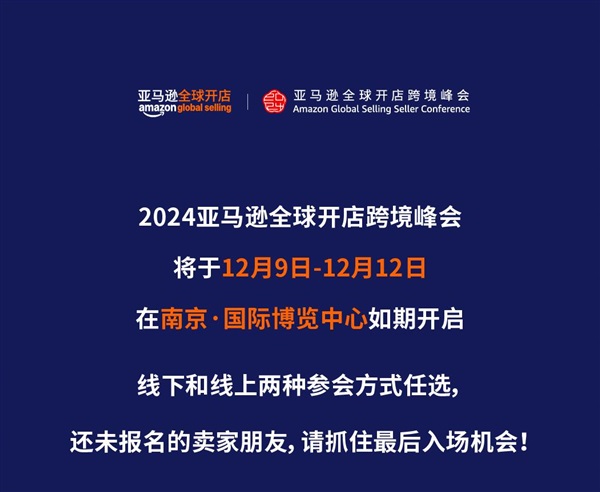 亚马逊全球开店
amazon global selling

亚马逊全球开店跨境峰会
Amazon Global Selling Seller Conference

2024亚马逊全球开店跨境峰会

将于12月9日-12月12日

在南京·国际博览中心如期开启

线下和线上两种参会方式任选,

还未报名的卖家朋友, 请抓住最后入场机会!